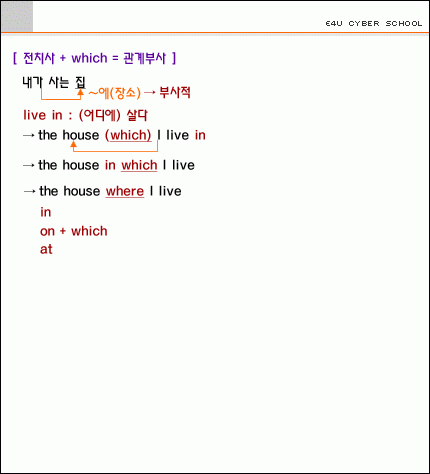 E4U CYBER SCHOOL

[ 전치사 + which = 관계부사 ]

내가 사는 집

~에(장소) → 부사적

live in : (어디에) 살다

→ the house (which) I live in

→ the house in which I live

→ the house where I live

in
on + which
at